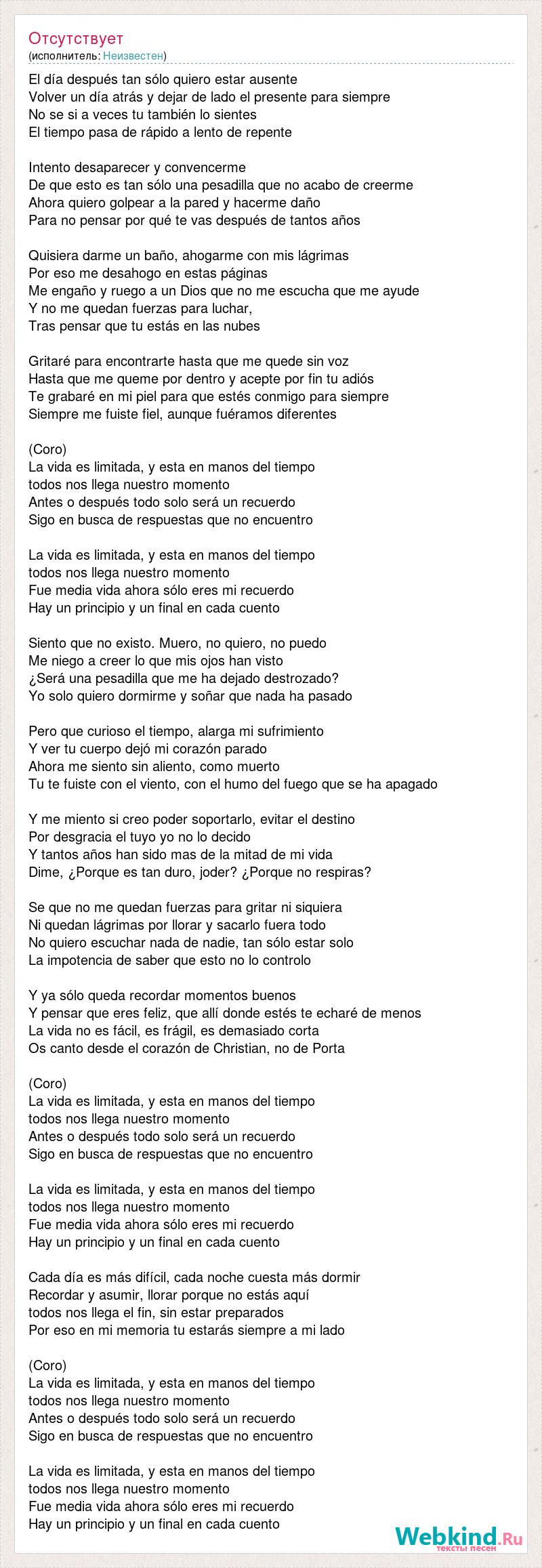 Отсутствует
(исполнитель: Неизвестен)

El día después tan sólo quiero estar ausente
Volver un día atrás y dejar de lado el presente para siempre
No se si a veces tu también lo sientes
El tiempo pasa de rápido a lento de repente

Intento desaparecer y convencerme
De que esto es tan sólo una pesadilla que no acabo de creerme
Ahora quiero golpear a la pared y hacerme daño
Para no pensar por qué te vas después de tantos años

Quisiera darme un baño, ahogarme con mis lágrimas
Por eso me desahogo en estas páginas
Me engaño y ruego a un Dios que no me escucha que me ayude
Y no me quedan fuerzas para luchar,
Tras pensar que tu estás en las nubes

Gritaré para encontrarte hasta que me quede sin voz
Hasta que me queme por dentro y acepte por fin tu adiós
Te grabaré en mi piel para que estés conmigo para siempre
Siempre me fuiste fiel, aunque fuéramos diferentes

(Coro)
La vida es limitada, y esta en manos del tiempo
todos nos llega nuestro momento
Antes o después todo solo será un recuerdo
Sigo en busca de respuestas que no encuentro

La vida es limitada, y esta en manos del tiempo
todos nos llega nuestro momento
Fue media vida ahora sólo eres mi recuerdo
Hay un principio y un final en cada cuento

Siento que no existo. Muero, no quiero, no puedo
Me niego a creer lo que mis ojos han visto
¿Será una pesadilla que me ha dejado destrozado?
Yo solo quiero dormirme y soñar que nada ha pasado

Pero que curioso el tiempo, alarga mi sufrimiento
Y ver tu cuerpo dejó mi corazón parado
Ahora me siento sin aliento, como muerto
Tu te fuiste con el viento, con el humo del fuego que se ha apagado

Y me miento si creo poder soportarlo, evitar el destino
Por desgracia el tuyo yo no lo decido
Y tantos años han sido mas de la mitad de mi vida
Dime, ¿Porque es tan duro, joder? ¿Porque no respiras?

Se que no me quedan fuerzas para gritar ni siquiera
Ni quedan lágrimas por llorar y sacarlo fuera todo
No quiero escuchar nada de nadie, tan sólo estar solo
La impotencia de saber que esto no lo controlo

Y ya sólo queda recordar momentos buenos
Y pensar que eres feliz, que allí donde estés te echaré de menos
La vida no es fácil, es frágil, es demasiado corta
Os canto desde el corazón de Christian, no de Porta

(Coro)
La vida es limitada, y esta en manos del tiempo
todos nos llega nuestro momento
Antes o después todo solo será un recuerdo
Sigo en busca de respuestas que no encuentro

La vida es limitada, y esta en manos del tiempo
todos nos llega nuestro momento
Fue media vida ahora sólo eres mi recuerdo
Hay un principio y un final en cada cuento

Cada día es más difícil, cada noche cuesta más dormir
Recordar y asumir, llorar porque no estás aquí
todos nos llega el fin, sin estar preparados
Por eso en mi memoria tu estarás siempre a mi lado

(Coro)
La vida es limitada, y esta en manos del tiempo
todos nos llega nuestro momento
Antes o después todo solo será un recuerdo
Sigo en busca de respuestas que no encuentro

La vida es limitada, y esta en manos del tiempo
todos nos llega nuestro momento
Fue media vida ahora sólo eres mi recuerdo
Hay un principio y un final en cada cuento

Webkind.Ru
тексты песен